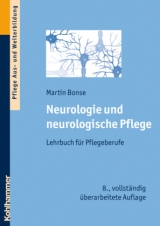 Pflege Aus- und Weiterbildung

Martin Bonse

Neurologie und neurologische Pflege

Lehrbuch für Pflegeberufe

8., vollständig überarbeitete Auflage

Kohlhammer